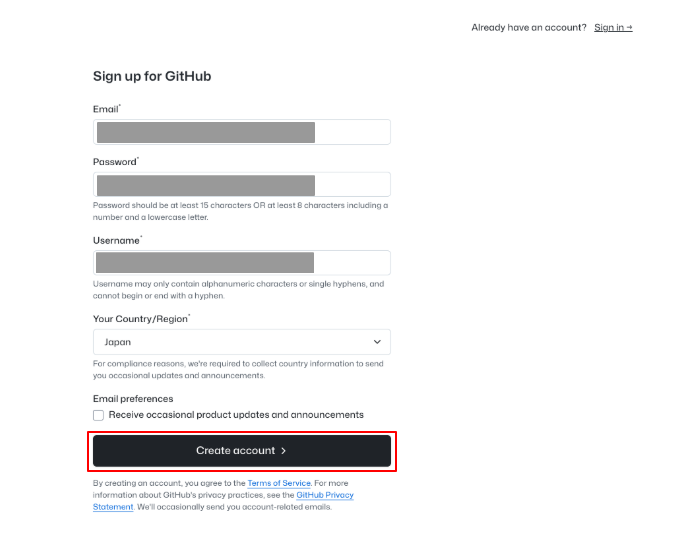 Already have an account? Sign in →

Sign up for GitHub

Email*

Password*

Password should be at least 15 characters OR at least 8 characters including a number and a lowercase letter.

Username*

Username may only contain alphanumeric characters or single hyphens, and cannot begin or end with a hyphen.

Your Country/Region*

Japan

For compliance reasons, we're required to collect country information to send you occasional updates and announcements.

Email preferences

Receive occasional product updates and announcements

Create account >

By creating an account, you agree to the Terms of Service. For more information about GitHub's privacy practices, see the GitHub Privacy Statement. We'll occasionally send you account-related emails.